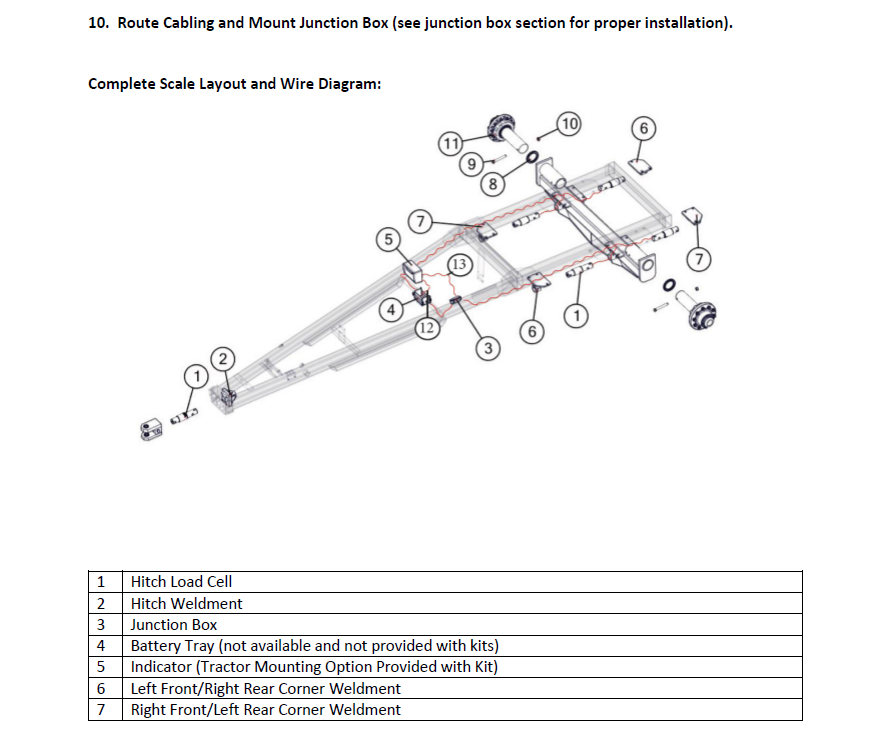 10. Route Cabling and Mount Junction Box (see junction box section for proper installation).

Complete Scale Layout and Wire Diagram:

11 10 6 9 8 7 5 13 7 4 12 3 6 1 2 1

| 1 | Hitch Load Cell |
|---|---|
| 2 | Hitch Weldment |
| 3 | Junction Box |
| 4 | Battery Tray (not available and not provided with kits) |
| 5 | Indicator (Tractor Mounting Option Provided with Kit) |
| 6 | Left Front/Right Rear Corner Weldment |
| 7 | Right Front/Left Rear Corner Weldment |